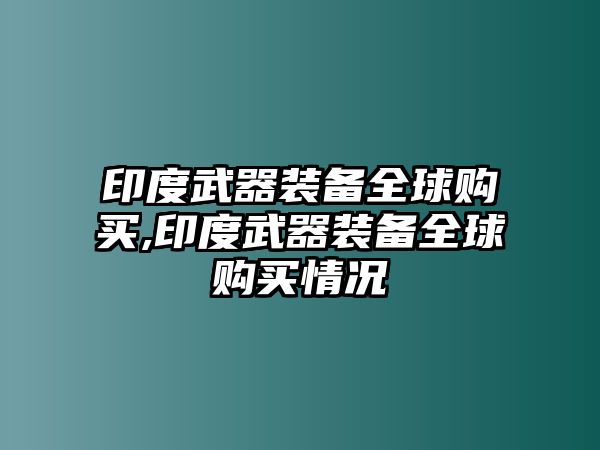 印度武器装备全球购买,印度武器装备全球购买情况